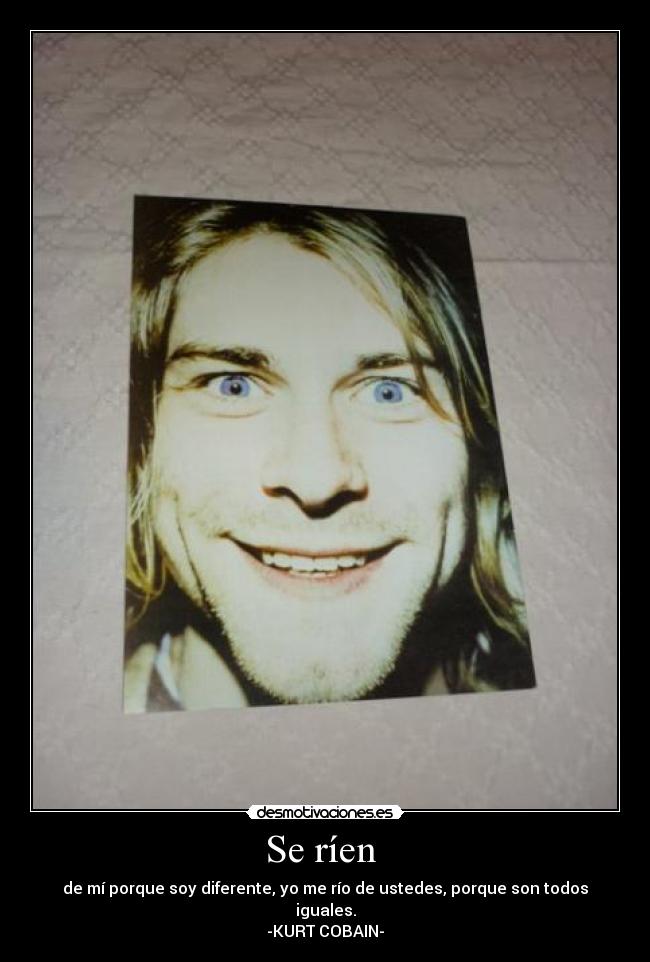 desmotivaciones.es

Se ríen

de mí porque soy diferente, yo me río de ustedes, porque son todos iguales.
-KURT COBAIN-